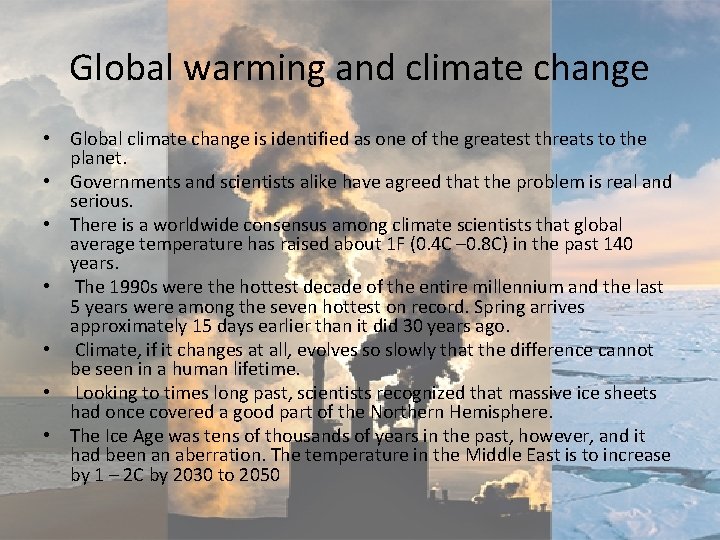 Global warming and climate change

• Global climate change is identified as one of the greatest threats to the planet.
• Governments and scientists alike have agreed that the problem is real and serious.
• There is a worldwide consensus among climate scientists that global average temperature has raised about 1F (0.4C –0.8C) in the past 140 years.
• The 1990s were the hottest decade of the entire millennium and the last 5 years were among the seven hottest on record. Spring arrives approximately 15 days earlier than it did 30 years ago.
• Climate, if it changes at all, evolves so slowly that the difference cannot be seen in a human lifetime.
• Looking to times long past, scientists recognized that massive ice sheets had once covered a good part of the Northern Hemisphere.
• The Ice Age was tens of thousands of years in the past, however, and it had been an aberration. The temperature in the Middle East is to increase by 1 – 2C by 2030 to 2050